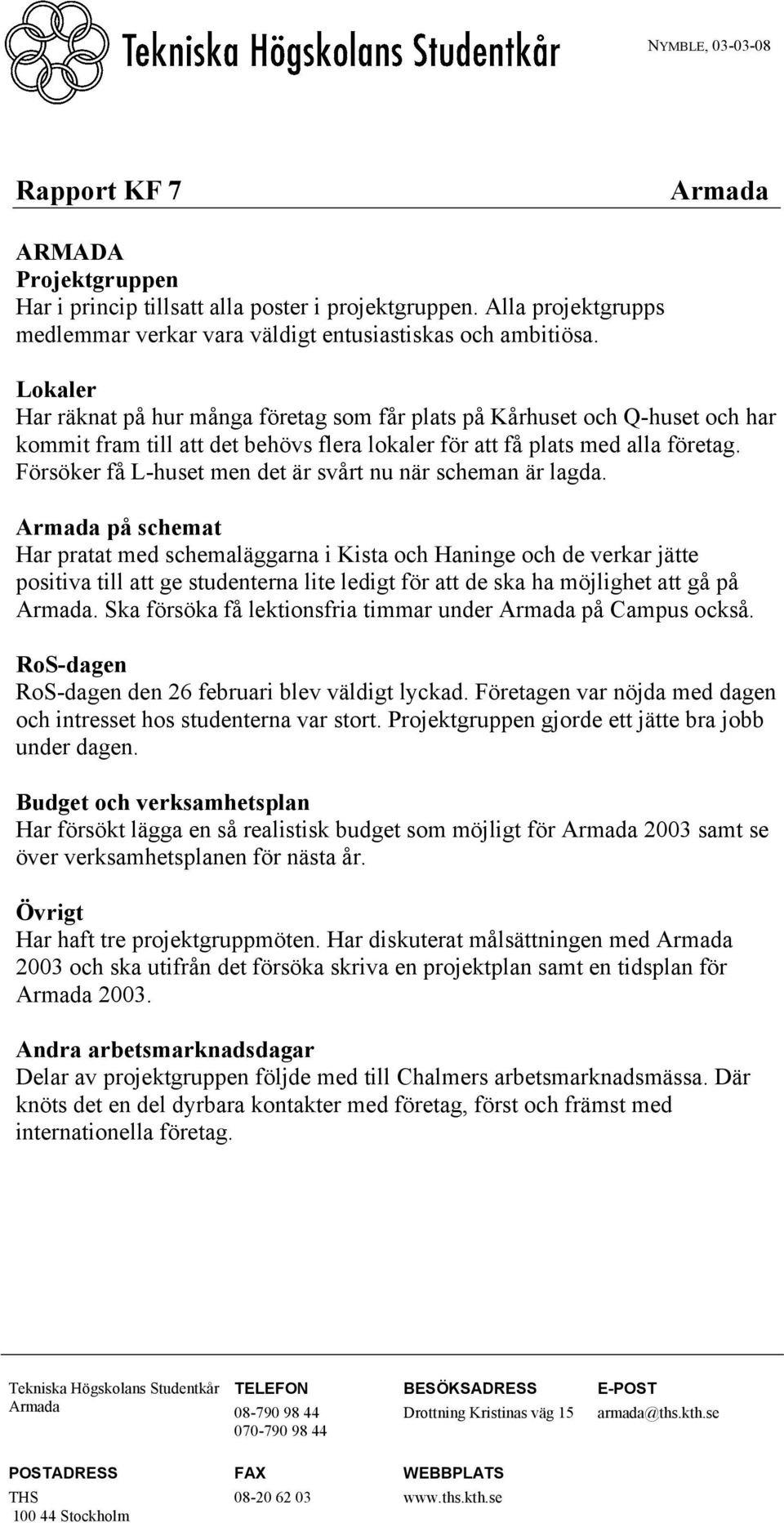 Tekniska Högskolans Studentkår

NYMBLE, 03-03-08

Rapport KF 7

Armada

ARMADA
Projektgruppen
Har i princip tillsatt alla poster i projektgruppen. Alla projektgrupps medlemmar verkar vara väldigt entusiastiskas och ambitiösa.

Lokaler
Har räknat på hur många företag som får plats på Kårhuset och Q-huset och har kommit fram till att det behövs flera lokaler för att få plats med alla företag. Försöker få L-huset men det är svårt nu när scheman är lagda.

Armada på schemat
Har pratat med schemaläggarna i Kista och Haninge och de verkar jätte positiva till att ge studenterna lite ledigt för att de ska ha möjlighet att gå på Armada. Ska försöka få lektionsfria timmar under Armada på Campus också.

RoS-dagen
RoS-dagen den 26 februari blev väldigt lyckad. Företagen var nöjda med dagen och intresset hos studenterna var stort. Projektgruppen gjorde ett jätte bra jobb under dagen.

Budget och verksamhetsplan
Har försökt lägga en så realistisk budget som möjligt för Armada 2003 samt se över verksamhetsplanen för nästa år.

Övrigt
Har haft tre projektgruppmöten. Har diskuterat målsättningen med Armada 2003 och ska utifrån det försöka skriva en projektplan samt en tidsplan för Armada 2003.

Andra arbetsmarknadsdagar
Delar av projektgruppen följde med till Chalmers arbetsmarknadsmässa. Där knöts det en del dyrbara kontakter med företag, först och främst med internationella företag.

Tekniska Högskolans Studentkår
Armada

TELEFON
08-790 98 44
070-790 98 44

BESÖKSADRESS
Drottning Kristinas väg 15

E-POST
armada@ths.kth.se

POSTADRESS
THS
100 44 Stockholm

FAX
08-20 62 03

WEBBPLATS
www.ths.kth.se